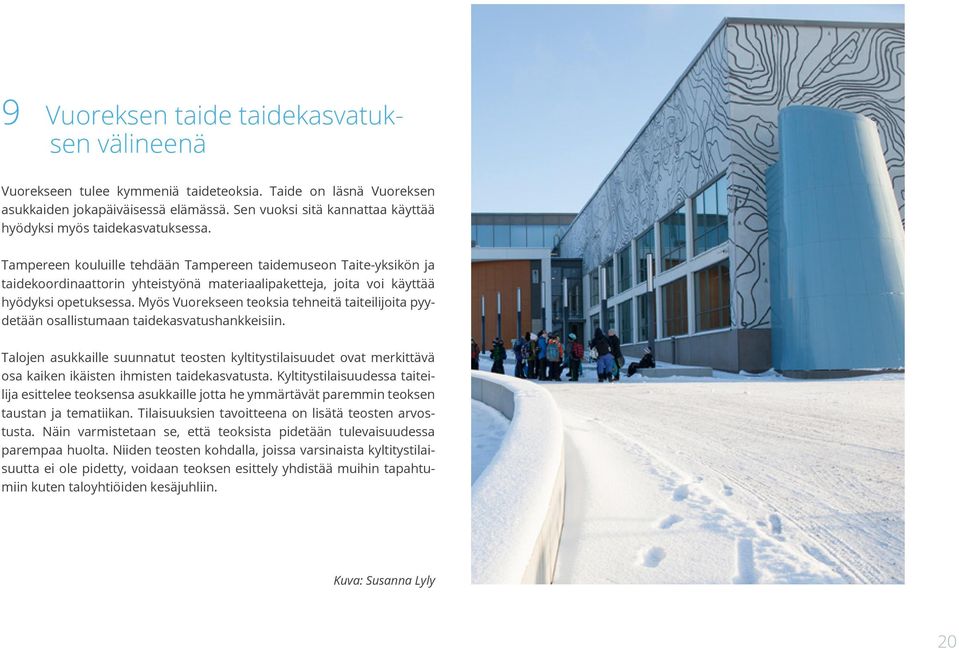 9 Vuoreksen taide taidekasvatuksen välineenä

Vuorekseen tulee kymmeniä taideteoksia. Taide on läsnä Vuoreksen asukkaiden jokapäiväisessä elämässä. Sen vuoksi sitä kannattaa käyttää hyödyksi myös taidekasvatuksessa.

Tampereen kouluille tehdään Tampereen taidemuseon Taite-yksikön ja taidekoordinaattorin yhteistyönä materiaalipaketteja, joita voi käyttää hyödyksi opetuksessa. Myös Vuorekseen teoksia tehneitä taiteilijoita pyydetään osallistumaan taidekasvatushankkeisiin.

Talojen asukkaille suunnatut teosten kyltitystilaisuudet ovat merkittävä osa kaiken ikäisten ihmisten taidekasvatusta. Kyltitystilaisuudessa taiteilija esittelee teoksensa asukkaille jotta he ymmärtävät paremmin teoksen taustan ja tematiikan. Tilaisuuksien tavoitteena on lisätä teosten arvostusta. Näin varmistetaan se, että teoksista pidetään tulevaisuudessa parempaa huolta. Niiden teosten kohdalla, joissa varsinaista kyltitystilaisuutta ei ole pidetty, voidaan teoksen esittely yhdistää muihin tapahtumiin kuten taloyhtiöiden kesäjuhliin.

Kuva: Susanna Lyly

20